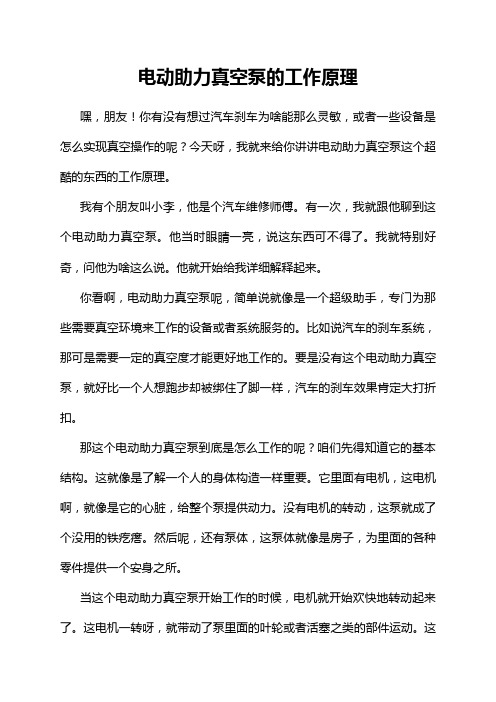 电动助力真空泵的工作原理

嘿，朋友！你有没有想过汽车刹车为啥能那么灵敏，或者一些设备是怎么实现真空操作的呢？今天呀，我就来给你讲讲电动助力真空泵这个超酷的东西的工作原理。

我有个朋友叫小李，他是个汽车维修师傅。有一次，我就跟他聊到这个电动助力真空泵。他当时眼睛一亮，说这东西可不得了。我就特别好奇，问他为啥这么说。他就开始给我详细解释起来。

你看啊，电动助力真空泵呢，简单说就像是一个超级助手，专门为那些需要真空环境来工作的设备或者系统服务的。比如说汽车的刹车系统，那可是需要一定的真空度才能更好地工作的。要是没有这个电动助力真空泵，就好比一个人想跑步却被绑住了脚一样，汽车的刹车效果肯定大打折扣。

那这个电动助力真空泵到底是怎么工作的呢？咱们先得知道它的基本结构。这就像是了解一个人的身体构造一样重要。它里面有电机，这电机啊，就像是它的心脏，给整个泵提供动力。没有电机的转动，这泵就成了个没用的铁疙瘩。然后呢，还有泵体，这泵体就像是房子，为里面的各种零件提供一个安身之所。

当这个电动助力真空泵开始工作的时候，电机就开始欢快地转动起来了。这电机一转呀，就带动了泵里面的叶轮或者活塞之类的部件运动。这